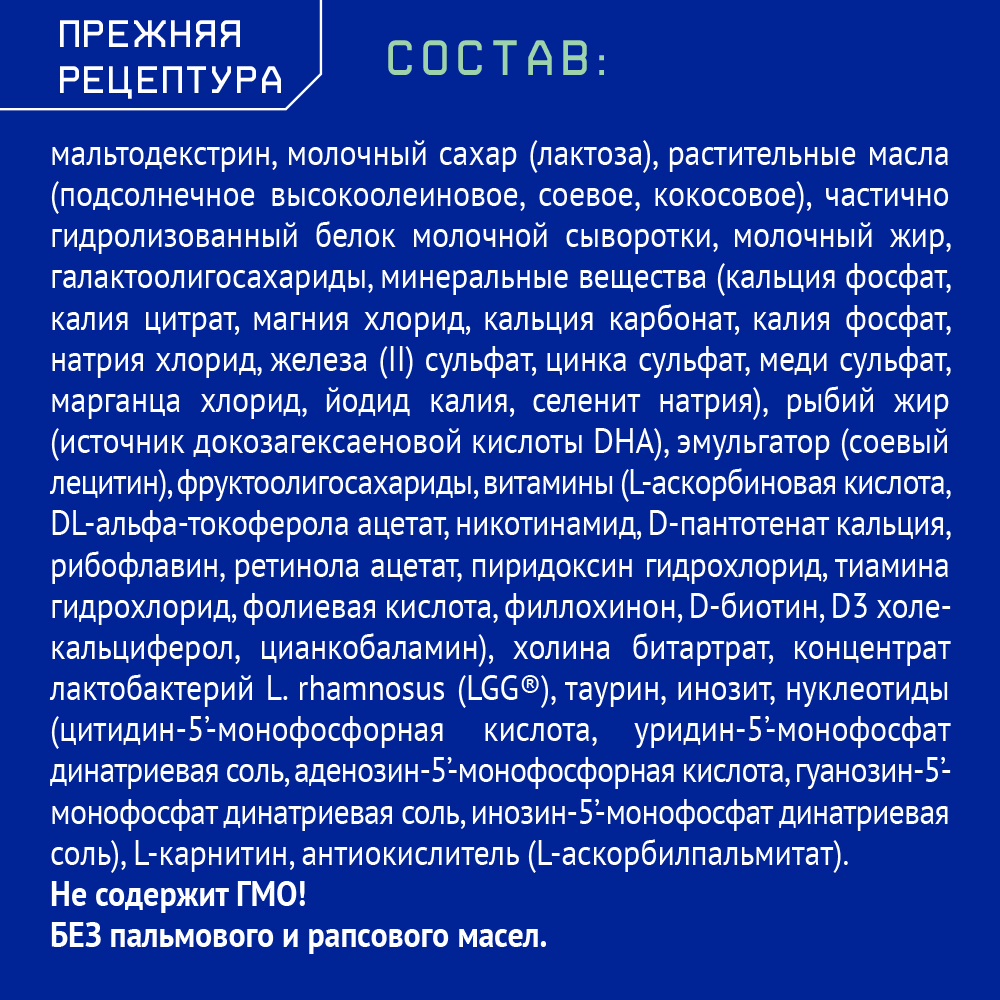 ПРЕЖНЯЯ РЕЦЕПТУРА

СОСТАВ:

мальтодекстрин, молочный сахар (лактоза), растительные масла (подсолнечное высокоолеиновое, соевое, кокосовое), частично гидролизованный белок молочной сыворотки, молочный жир, галактоолигосахариды, минеральные вещества (кальция фосфат, калия цитрат, магния хлорид, кальция карбонат, калия фосфат, натрия хлорид, железа (II) сульфат, цинка сульфат, меди сульфат, марганца хлорид, йодид калия, селенит натрия), рыбий жир (источник докозагексаеновой кислоты DHA), эмульгатор (соевый лецитин), фруктоолигосахариды, витамины (L-аскорбиновая кислота, DL-альфа-токоферола ацетат, никотинамид, D-пантотенат кальция, рибофлавин, ретинола ацетат, пиридоксин гидрохлорид, тиамина гидрохлорид, фолиевая кислота, филлохинон, D-биотин, D3 холекальциферол, цианкобаламин), холина битартрат, концентрат лактобактерий L. rhamnosus (LGG®), таурин, инозит, нуклеотиды (цитидин-5'-монофосфорная кислота, уридин-5'-монофосфат динатриевая соль, аденозин-5'-монофосфорная кислота, гуанозин-5'-монофосфат динатриевая соль, инозин-5'-монофосфат динатриевая соль), L-карнитин, антиокислитель (L-аскорбилпальмитат).
Не содержит ГМО!
БЕЗ пальмового и рапсового масел.